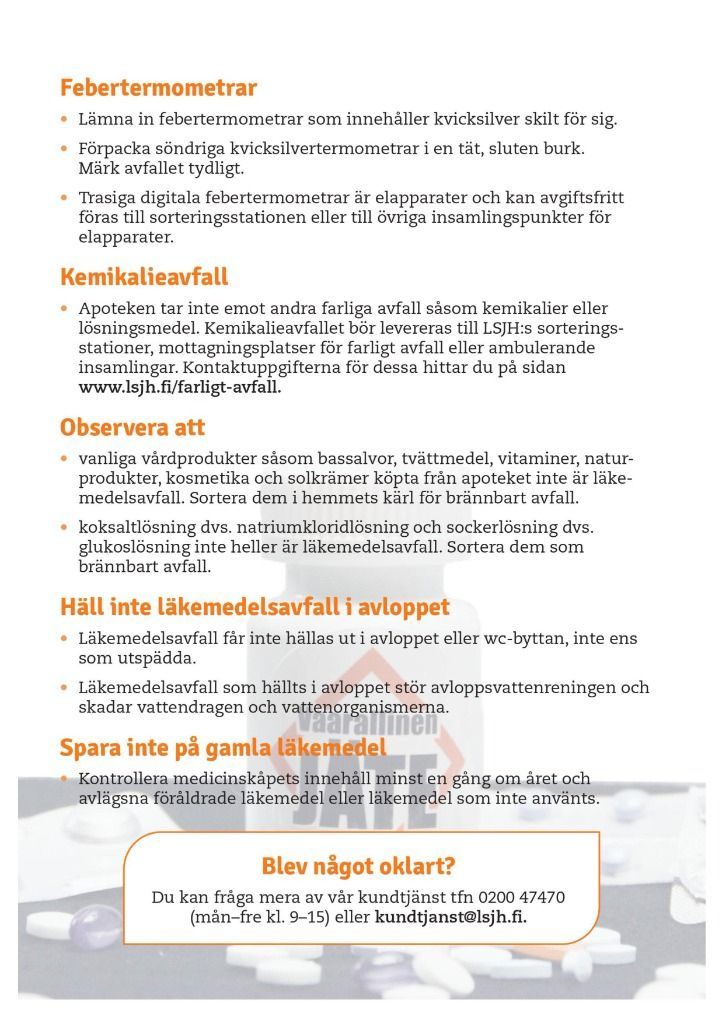 Febertermometrar

• Lämna in febertermometrar som innehåller kvicksilver skilt för sig.

• Förpacka söndriga kvicksilvertermometrar i en tät, sluten burk. Märk avfallet tydligt.

• Trasiga digitala febertermometrar är elapparater och kan avgiftsfritt föras till sorteringsstationen eller till övriga insamlingspunkter för elapparater.

Kemikalieavfall

• Apoteken tar inte emot andra farliga avfall såsom kemikalier eller lösningsmedel. Kemikalieavfallet bör levereras till LSJH:s sorteringsstationer, mottagningsplatser för farligt avfall eller ambulerande insamlingar. Kontaktuppgifterna för dessa hittar du på sidan www.lsjh.fi/farligt-avfall.

Observera att

• vanliga vårdprodukter såsom bassalvor, tvättmedel, vitaminer, naturprodukter, kosmetika och solkrämer köpta från apoteket inte är läkemedelsavfall. Sortera dem i hemmets kärl för brännbart avfall.

• koksaltlösning dvs. natriumkloridlösning och sockerlösning dvs. glukoslösning inte heller är läkemedelsavfall. Sortera dem som brännbart avfall.

Häll inte läkemedelsavfall i avloppet

• Läkemedelsavfall får inte hällas ut i avloppet eller wc-byttan, inte ens som utspädda.

• Läkemedelsavfall som hällts i avloppet stör avloppsvattenreningen och skadar vattendragen och vattenorganismerna.

Spara inte på gamla läkemedel

• Kontrollera medicinskåpets innehåll minst en gång om året och avlägsna föråldrade läkemedel eller läkemedel som inte använts.

Vaarallinen
JÄTE

Blev något oklart?

Du kan fråga mera av vår kundtjänst tfn 0200 47470 (mån–fre kl. 9–15) eller kundtjanst@lsjh.fi.